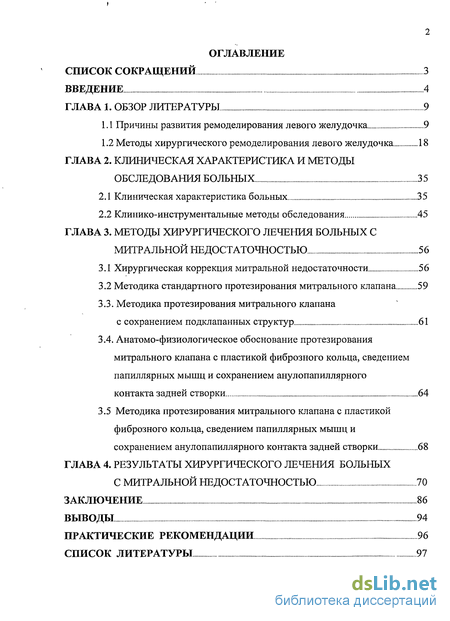 2

ОГЛАВЛЕНИЕ

СПИСОК СОКРАЩЕНИЙ 3

ВВЕДЕНИЕ 4

ГЛАВА 1. ОБЗОР ЛИТЕРАТУРЫ 9

1.1 Причины развития ремоделирования левого желудочка 9

1.2 Методы хирургического ремоделирования левого желудочка 18

ГЛАВА 2. КЛИНИЧЕСКАЯ ХАРАКТЕРИСТИКА И МЕТОДЫ ОБСЛЕДОВАНИЯ БОЛЬНЫХ 35

2.1 Клиническая характеристика больных 35

2.2 Клинико-инструментальные методы обследования 45

ГЛАВА 3. МЕТОДЫ ХИРУРГИЧЕСКОГО ЛЕЧЕНИЯ БОЛЬНЫХ С МИТРАЛЬНОЙ НЕДОСТАТОЧНОСТЬЮ 56

3.1 Хирургическая коррекция митральной недостаточности 56

3.2 Методика стандартного протезирования митрального клапана 59

3.3. Методика протезирования митрального клапана с сохранением подклапанных структур 61

3.4. Анатомо-физиологическое обоснование протезирования митрального клапана с пластикой фиброзного кольца, сведением папиллярных мышц и сохранением анулопапиллярного контакта задней створки 64

3.5 Методика протезирования митрального клапана с пластикой фиброзного кольца, сведением папиллярных мышц и сохранением анулопапиллярного контакта задней створки 68

ГЛАВА 4. РЕЗУЛЬТАТЫ ХИРУРГИЧЕСКОГО ЛЕЧЕНИЯ БОЛЬНЫХ С МИТРАЛЬНОЙ НЕДОСТАТОЧНОСТЬЮ 70

ЗАКЛЮЧЕНИЕ 86

ВЫВОДЫ 94

ПРАКТИЧЕСКИЕ РЕКОМЕНДАЦИИ 96

СПИСОК ЛИТЕРАТУРЫ 97

dsLib.net
библиотека диссертаций